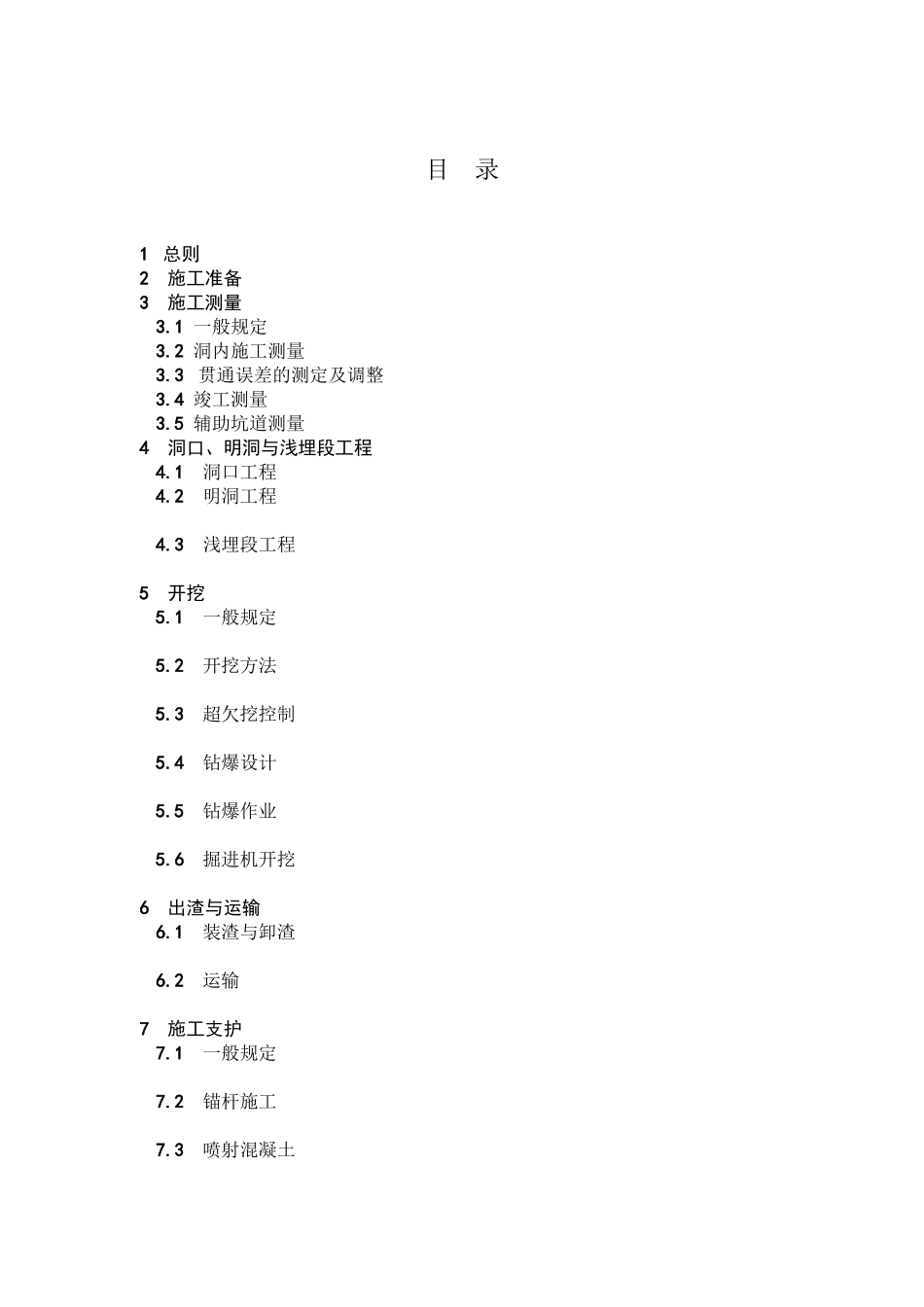 目　录

1 总则
2 施工准备
3 施工测量
3.1 一般规定
3.2 洞内施工测量
3.3 贯通误差的测定及调整
3.4 竣工测量
3.5 辅助坑道测量
4 洞口、明洞与浅埋段工程
4.1 洞口工程
4.2 明洞工程

4.3 浅埋段工程

5 开挖
5.1 一般规定

5.2 开挖方法

5.3 超欠挖控制

5.4 钻爆设计

5.5 钻爆作业

5.6 掘进机开挖

6 出渣与运输
6.1 装渣与卸渣

6.2 运输

7 施工支护
7.1 一般规定

7.2 锚杆施工

7.3 喷射混凝土